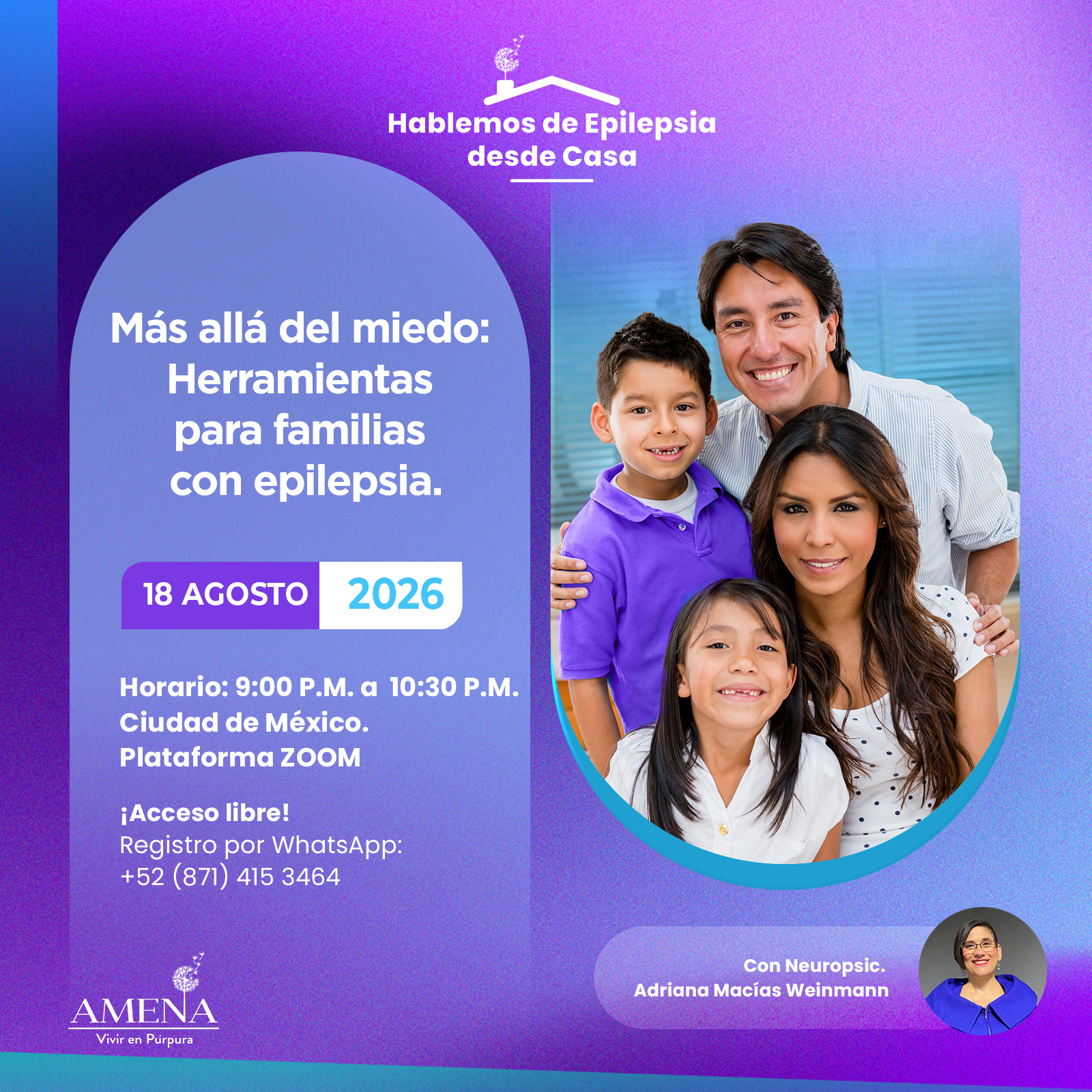 Hablemos de Epilepsia desde Casa

Más allá del miedo: Herramientas para familias con epilepsia.

18 AGOSTO 2026

Horario: 9:00 P.M. a 10:30 P.M.
Ciudad de México.
Plataforma ZOOM

¡Acceso libre!
Registro por WhatsApp:
+52 (871) 415 3464

Con Neuropsic.
Adriana Macías Weinmann

AMENA
Vivir en Púrpura